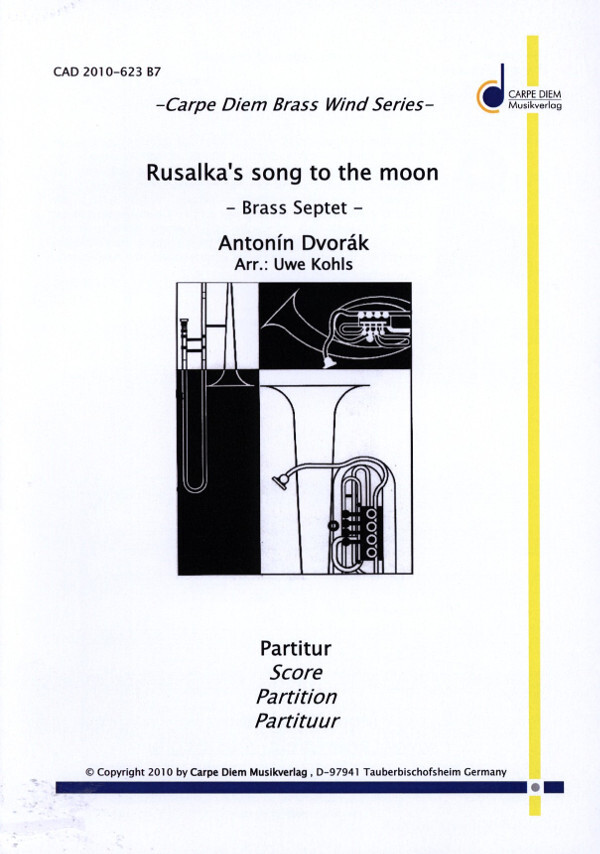 CAD 2010-623 B7

-Carpe Diem Brass Wind Series-

CARPE DIEM
Musikverlag

Rusalka's song to the moon

- Brass Septet -

Antonín Dvorák
Arr.: Uwe Kohls

Partitur
Score
Partition
Partituur

© Copyright 2010 by Carpe Diem Musikverlag , D-97941 Tauberbischofsheim Germany